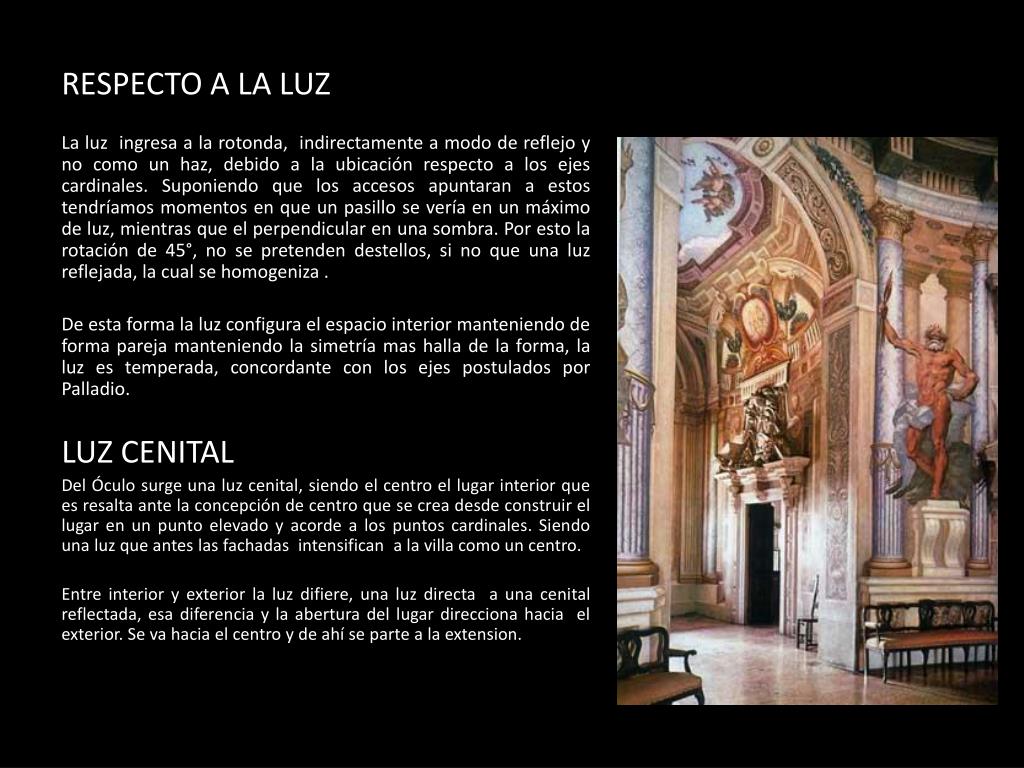 RESPECTO A LA LUZ

La luz ingresa a la rotonda, indirectamente a modo de reflejo y no como un haz, debido a la ubicación respecto a los ejes cardinales. Suponiendo que los accesos apuntaran a estos tendríamos momentos en que un pasillo se vería en un máximo de luz, mientras que el perpendicular en una sombra. Por esto la rotación de 45°, no se pretenden destellos, si no que una luz reflejada, la cual se homogeniza .

De esta forma la luz configura el espacio interior manteniendo de forma pareja manteniendo la simetría mas halla de la forma, la luz es temperada, concordante con los ejes postulados por Palladio.

LUZ CENITAL

Del Óculo surge una luz cenital, siendo el centro el lugar interior que es resalta ante la concepción de centro que se crea desde construir el lugar en un punto elevado y acorde a los puntos cardinales. Siendo una luz que antes las fachadas intensifican a la villa como un centro.

Entre interior y exterior la luz difiere, una luz directa a una cenital reflectada, esa diferencia y la abertura del lugar direcciona hacia el exterior. Se va hacia el centro y de ahí se parte a la extension.